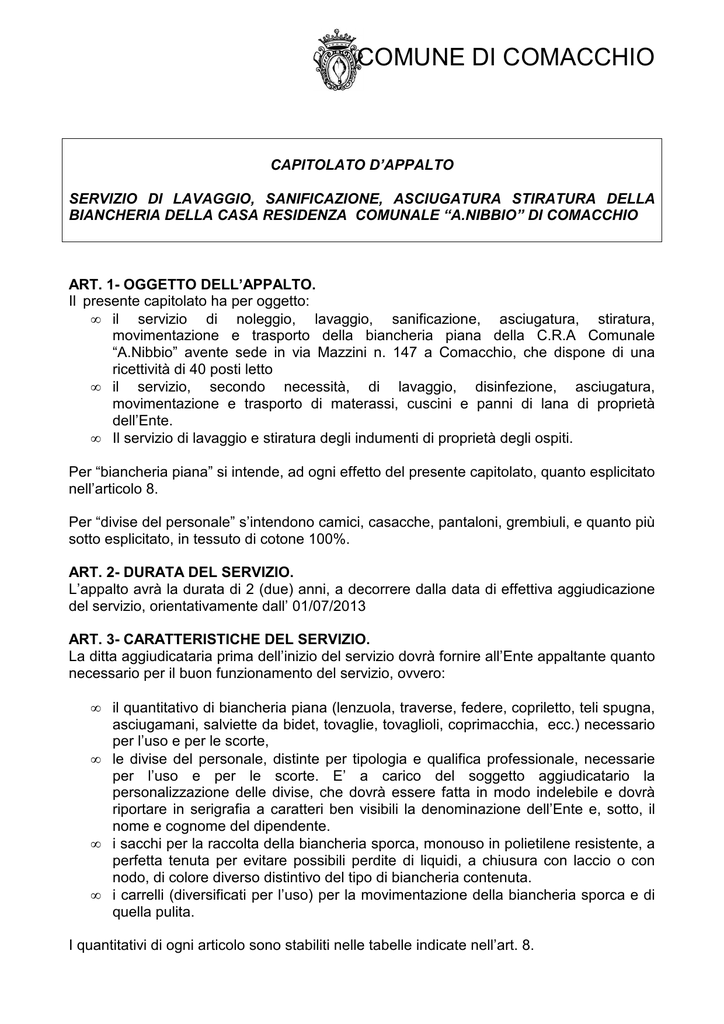 COMUNE DI COMACCHIO

CAPITOLATO D'APPALTO

SERVIZIO DI LAVAGGIO, SANIFICAZIONE, ASCIUGATURA STIRATURA DELLA BIANCHERIA DELLA CASA RESIDENZA COMUNALE "A.NIBBIO" DI COMACCHIO

ART. 1- OGGETTO DELL'APPALTO.
Il presente capitolato ha per oggetto:
∞ il servizio di noleggio, lavaggio, sanificazione, asciugatura, stiratura, movimentazione e trasporto della biancheria piana della C.R.A Comunale "A.Nibbio" avente sede in via Mazzini n. 147 a Comacchio, che dispone di una ricettività di 40 posti letto
∞ il servizio, secondo necessità, di lavaggio, disinfezione, asciugatura, movimentazione e trasporto di materassi, cuscini e panni di lana di proprietà dell'Ente.
∞ Il servizio di lavaggio e stiratura degli indumenti di proprietà degli ospiti.

Per "biancheria piana" si intende, ad ogni effetto del presente capitolato, quanto esplicitato nell'articolo 8.

Per "divise del personale" s'intendono camici, casacche, pantaloni, grembiuli, e quanto più sotto esplicitato, in tessuto di cotone 100%.

ART. 2- DURATA DEL SERVIZIO.
L'appalto avrà la durata di 2 (due) anni, a decorrere dalla data di effettiva aggiudicazione del servizio, orientativamente dall' 01/07/2013

ART. 3- CARATTERISTICHE DEL SERVIZIO.
La ditta aggiudicataria prima dell'inizio del servizio dovrà fornire all'Ente appaltante quanto necessario per il buon funzionamento del servizio, ovvero:

∞ il quantitativo di biancheria piana (lenzuola, traverse, federe, copriletto, teli spugna, asciugamani, salviette da bidet, tovaglie, tovaglioli, coprimacchia, ecc.) necessario per l'uso e per le scorte,
∞ le divise del personale, distinte per tipologia e qualifica professionale, necessarie per l'uso e per le scorte. E' a carico del soggetto aggiudicatario la personalizzazione delle divise, che dovrà essere fatta in modo indelebile e dovrà riportare in serigrafia a caratteri ben visibili la denominazione dell'Ente e, sotto, il nome e cognome del dipendente.
∞ i sacchi per la raccolta della biancheria sporca, monouso in polietilene resistente, a perfetta tenuta per evitare possibili perdite di liquidi, a chiusura con laccio o con nodo, di colore diverso distintivo del tipo di biancheria contenuta.
∞ i carrelli (diversificati per l'uso) per la movimentazione della biancheria sporca e di quella pulita.

I quantitativi di ogni articolo sono stabiliti nelle tabelle indicate nell'art. 8.